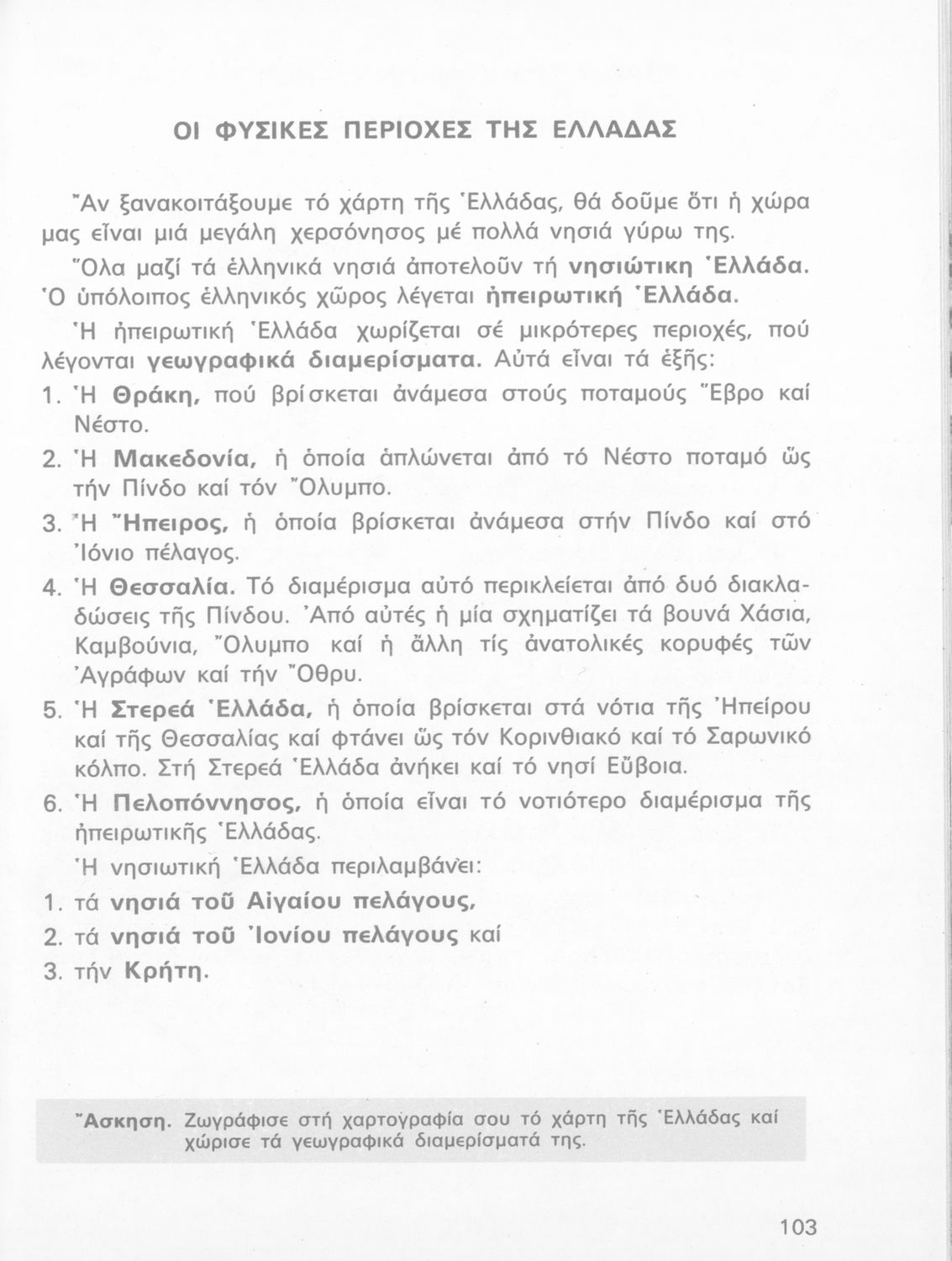 ΟΙ ΦΥΣΙΚΕΣ ΠΕΡΙΟΧΕΣ ΤΗΣ ΕΛΛΑΔΑΣ

Ἄν ξανακοιτάξουμε τό χάρτη τῆς Ἑλλάδας, θά δοῦμε ὅτι ἡ χώρα μας εἶναι μιά μεγάλη χερσόνησος μέ πολλά νησιά γύρω της.

Ὅλα μαζί τά ἑλληνικά νησιά ἀποτελοῦν τή νησιώτικη Ἑλλάδα. Ὁ ὑπόλοιπος ἑλληνικός χῶρος λέγεται ἠπειρωτική Ἑλλάδα.

Ἡ ἠπειρωτική Ἑλλάδα χωρίζεται σέ μικρότερες περιοχές, πού λέγονται γεωγραφικά διαμερίσματα. Αὐτά εἶναι τά ἑξῆς:

1. Ἡ Θράκη, πού βρίσκεται ἀνάμεσα στούς ποταμούς Ἕβρο καί Νέστο.
2. Ἡ Μακεδονία, ἡ ὁποία ἁπλώνεται ἀπό τό Νέστο ποταμό ὥς τήν Πίνδο καί τόν Ὄλυμπο.
3. Ἡ Ἤπειρος, ἡ ὁποία βρίσκεται ἀνάμεσα στήν Πίνδο καί στό Ἰόνιο πέλαγος.
4. Ἡ Θεσσαλία. Τό διαμέρισμα αὐτό περικλείεται ἀπό δυό διακλαδώσεις τῆς Πίνδου. Ἀπό αὐτές ἡ μία σχηματίζει τά βουνά Χάσια, Καμβούνια, Ὄλυμπο καί ἡ ἄλλη τίς ἀνατολικές κορυφές τῶν Ἀγράφων καί τήν Ὄθρυ.
5. Ἡ Στερεά Ἑλλάδα, ἡ ὁποία βρίσκεται στά νότια τῆς Ἠπείρου καί τῆς Θεσσαλίας καί φτάνει ὥς τόν Κορινθιακό καί τό Σαρωνικό κόλπο. Στή Στερεά Ἑλλάδα ἀνήκει καί τό νησί Εὔβοια.
6. Ἡ Πελοπόννησος, ἡ ὁποία εἶναι τό νοτιότερο διαμέρισμα τῆς ἠπειρωτικῆς Ἑλλάδας.

Ἡ νησιωτική Ἑλλάδα περιλαμβάνει:
1. τά νησιά τοῦ Αἰγαίου πελάγους,
2. τά νησιά τοῦ Ἰονίου πελάγους καί
3. τήν Κρήτη.

Ἄσκηση. Ζωγράφισε στή χαρτογραφία σου τό χάρτη τῆς Ἑλλάδας καί χώρισε τά γεωγραφικά διαμερίσματά της.

103